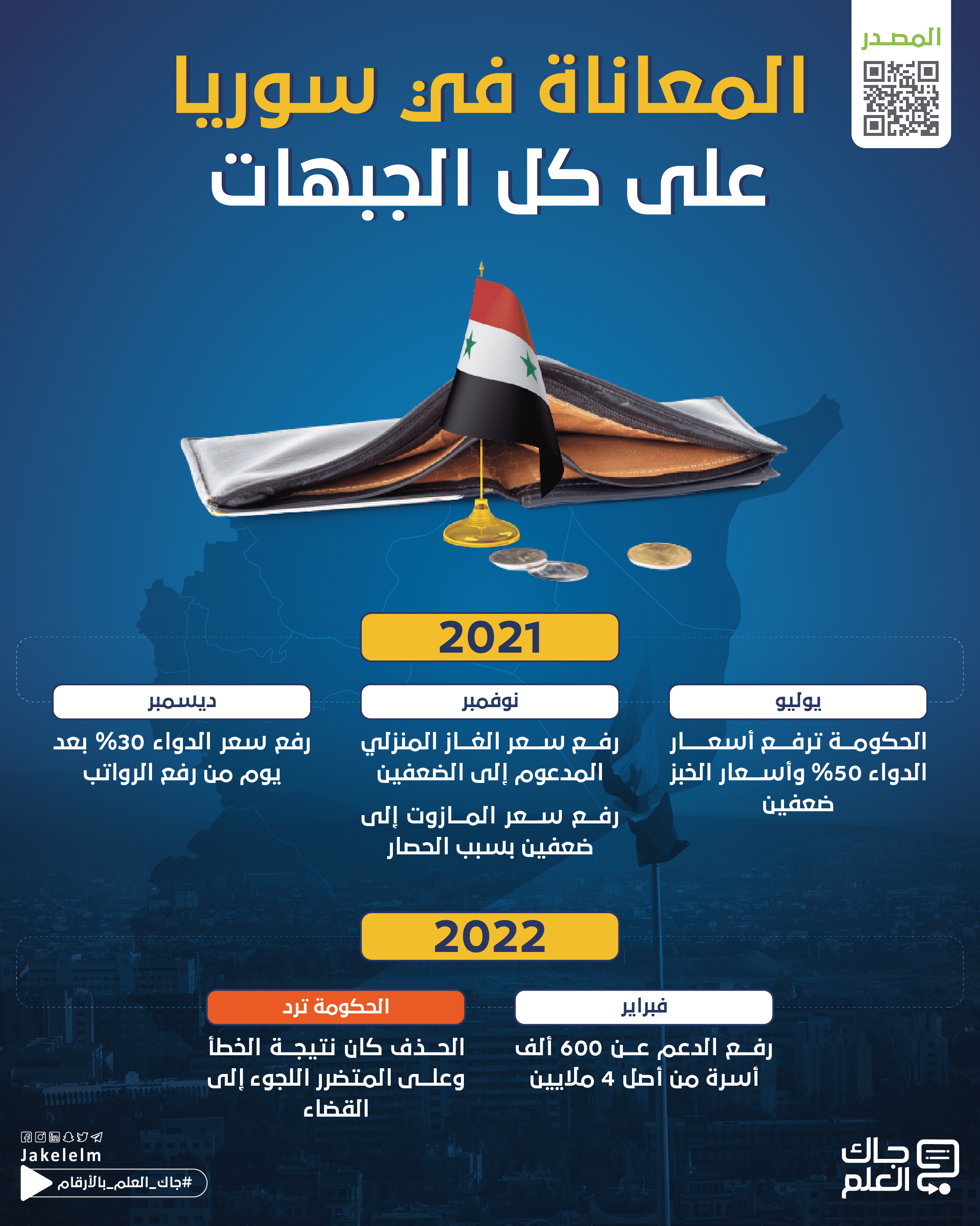 المصدر

المعاناة في سوريا
على كل الجبهات

2021

يوليو
الحكومة ترفع أسعار الدواء 50% وأسعار الخبز ضعفين

نوفمبر
رفع سعر الغاز المنزلي المدعوم إلى الضعفين

رفع سعر المازوت إلى ضعفين بسبب الحصار

ديسمبر
رفع سعر الدواء 30% بعد يوم من رفع الرواتب

2022

فبراير
رفع الدعم عن 600 ألف أسرة من أصل 4 ملايين

الحكومة ترد
الحذف كان نتيجة الخطأ وعلى المتضرر اللجوء إلى القضاء

Jakelelm
#جاك_العلم_بالأرقام

جاك العلم